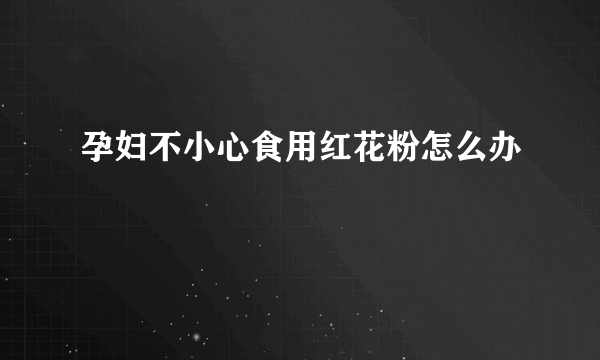 孕妇不小心食用红花粉怎么办